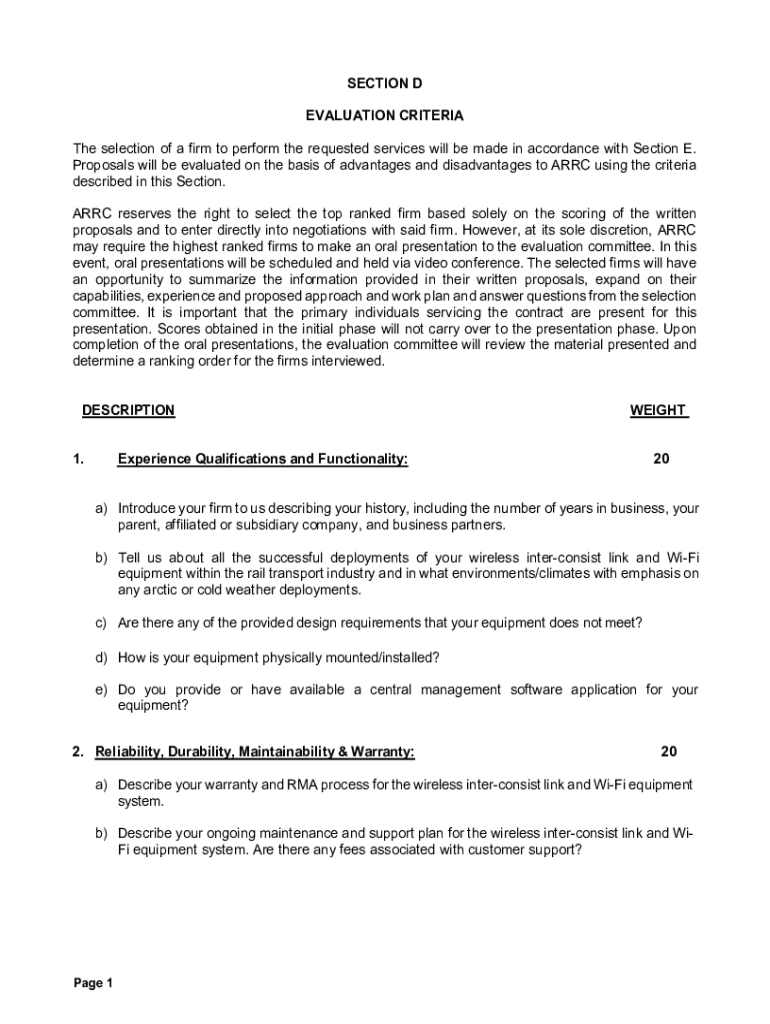 SECTION D

EVALUATION CRITERIA

The selection of a firm to perform the requested services will be made in accordance with Section E. Proposals will be evaluated on the basis of advantages and disadvantages to ARRC using the criteria described in this Section.

ARRC reserves the right to select the top ranked firm based solely on the scoring of the written proposals and to enter directly into negotiations with said firm. However, at its sole discretion, ARRC may require the highest ranked firms to make an oral presentation to the evaluation committee. In this event, oral presentations will be scheduled and held via video conference. The selected firms will have an opportunity to summarize the information provided in their written proposals, expand on their capabilities, experience and proposed approach and work plan and answer questions from the selection committee. It is important that the primary individuals servicing the contract are present for this presentation. Scores obtained in the initial phase will not carry over to the presentation phase. Upon completion of the oral presentations, the evaluation committee will review the material presented and determine a ranking order for the firms interviewed.

DESCRIPTION WEIGHT

1. Experience Qualifications and Functionality: 20

a) Introduce your firm to us describing your history, including the number of years in business, your parent, affiliated or subsidiary company, and business partners.

b) Tell us about all the successful deployments of your wireless inter-consist link and Wi-Fi equipment within the rail transport industry and in what environments/climates with emphasis on any arctic or cold weather deployments.

c) Are there any of the provided design requirements that your equipment does not meet?

d) How is your equipment physically mounted/installed?

e) Do you provide or have available a central management software application for your equipment?

2. Reliability, Durability, Maintainability & Warranty: 20

a) Describe your warranty and RMA process for the wireless inter-consist link and Wi-Fi equipment system.

b) Describe your ongoing maintenance and support plan for the wireless inter-consist link and Wi-Fi equipment system. Are there any fees associated with customer support?

Page 1